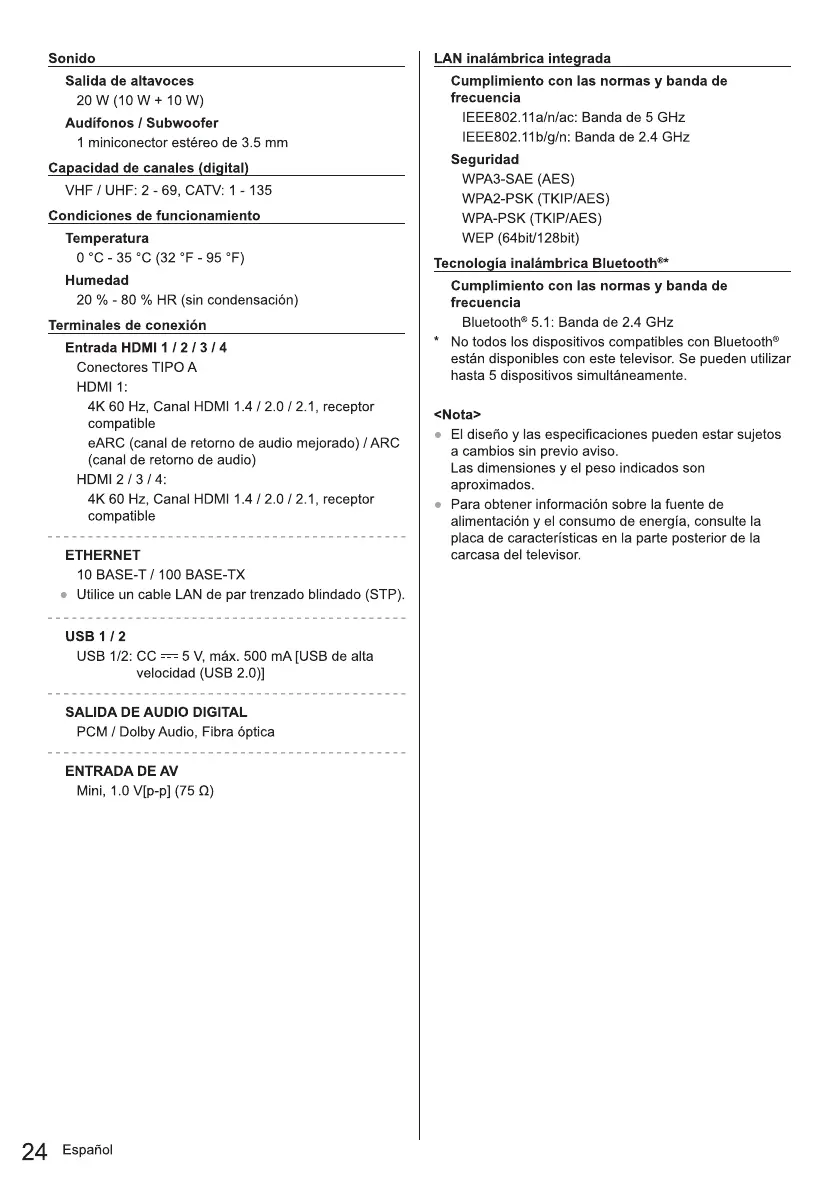 Sonido

Salida de altavoces

20 W (10 W + 10 W)

Audífonos / Subwoofer

1 miniconector estéreo de 3.5 mm

Capacidad de canales (digital)

VHF / UHF: 2 - 69, CATV: 1 - 135

Condiciones de funcionamiento

Temperatura

0 °C - 35 °C (32 °F - 95 °F)

Humedad

20 % - 80 % HR (sin condensación)

Terminales de conexión

Entrada HDMI 1 / 2 / 3 / 4

Conectores TIPO A

HDMI 1:

4K 60 Hz, Canal HDMI 1.4 / 2.0 / 2.1, receptor compatible

eARC (canal de retorno de audio mejorado) / ARC (canal de retorno de audio)

HDMI 2 / 3 / 4:

4K 60 Hz, Canal HDMI 1.4 / 2.0 / 2.1, receptor compatible

ETHERNET

10 BASE-T / 100 BASE-TX

● Utilice un cable LAN de par trenzado blindado (STP).

USB 1 / 2

USB 1/2: CC ⎓ 5 V, máx. 500 mA [USB de alta velocidad (USB 2.0)]

SALIDA DE AUDIO DIGITAL

PCM / Dolby Audio, Fibra óptica

ENTRADA DE AV

Mini, 1.0 V[p-p] (75 Ω)

LAN inalámbrica integrada

Cumplimiento con las normas y banda de frecuencia

IEEE802.11a/n/ac: Banda de 5 GHz

IEEE802.11b/g/n: Banda de 2.4 GHz

Seguridad

WPA3-SAE (AES)

WPA2-PSK (TKIP/AES)

WPA-PSK (TKIP/AES)

WEP (64bit/128bit)

Tecnología inalámbrica Bluetooth®*

Cumplimiento con las normas y banda de frecuencia

Bluetooth® 5.1: Banda de 2.4 GHz

* No todos los dispositivos compatibles con Bluetooth® están disponibles con este televisor. Se pueden utilizar hasta 5 dispositivos simultáneamente.

<Nota>

● El diseño y las especificaciones pueden estar sujetos a cambios sin previo aviso.
Las dimensiones y el peso indicados son aproximados.

● Para obtener información sobre la fuente de alimentación y el consumo de energía, consulte la placa de características en la parte posterior de la carcasa del televisor.

24 Español